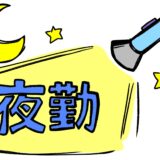 夜勤